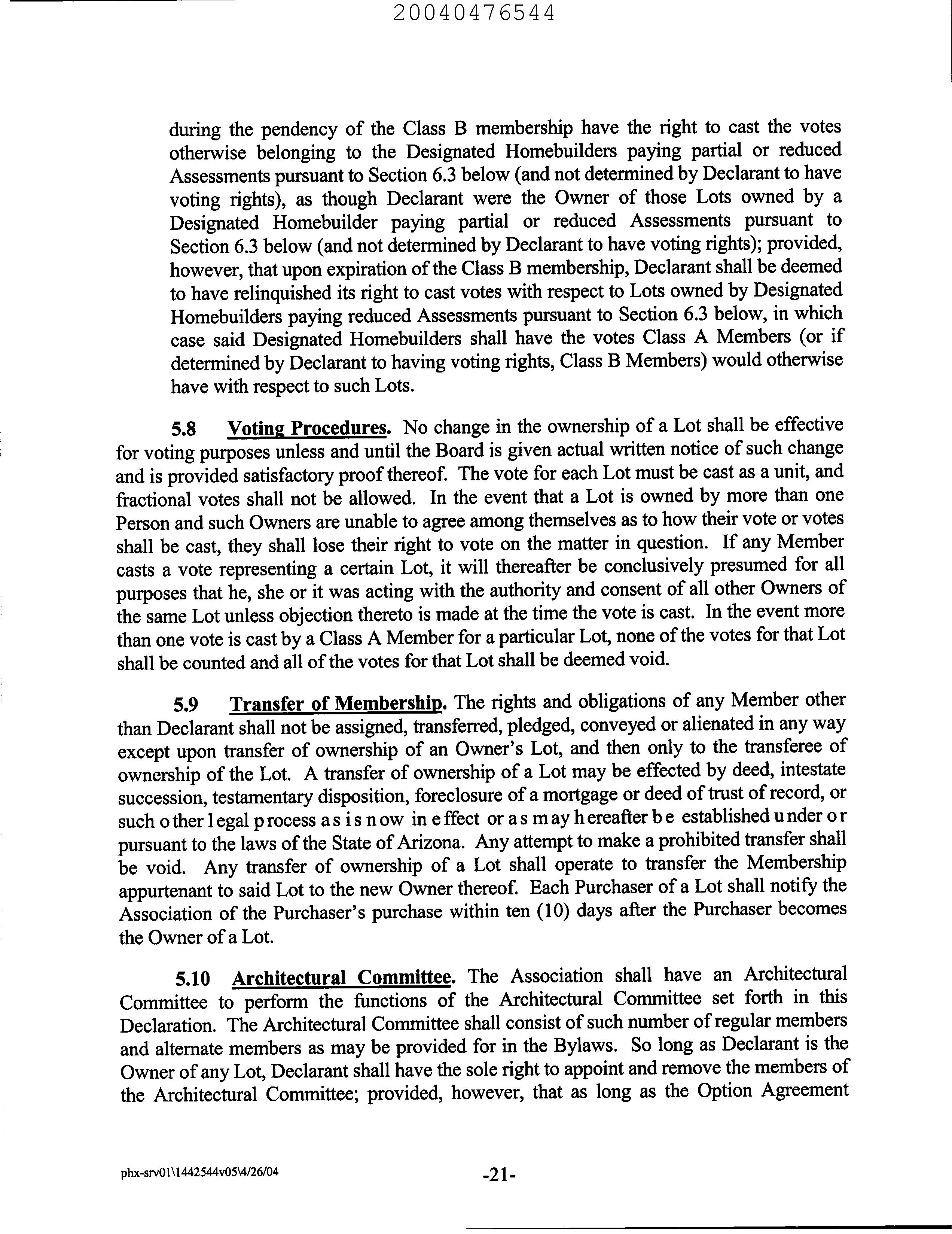 20040476544

during the pendency of the Class B membership have the right to cast the votes otherwise belonging to the Designated Homebuilders paying partial or reduced Assessments pursuant to Section 6.3 below (and not determined by Declarant to have voting rights), as though Declarant were the Owner of those Lots owned by a Designated Homebuilder paying partial or reduced Assessments pursuant to Section 6.3 below (and not determined by Declarant to have voting rights); provided, however, that upon expiration of the Class B membership, Declarant shall be deemed to have relinquished its right to cast votes with respect to Lots owned by Designated Homebuilders paying reduced Assessments pursuant to Section 6.3 below, in which case said Designated Homebuilders shall have the votes Class A Members (or if determined by Declarant to having voting rights, Class B Members) would otherwise have with respect to such Lots.

5.8 Voting Procedures. No change in the ownership of a Lot shall be effective for voting purposes unless and until the Board is given actual written notice of such change and is provided satisfactory proof thereof. The vote for each Lot must be cast as a unit, and fractional votes shall not be allowed. In the event that a Lot is owned by more than one Person and such Owners are unable to agree among themselves as to how their vote or votes shall be cast, they shall lose their right to vote on the matter in question. If any Member casts a vote representing a certain Lot, it will thereafter be conclusively presumed for all purposes that he, she or it was acting with the authority and consent of all other Owners of the same Lot unless objection thereto is made at the time the vote is cast. In the event more than one vote is cast by a Class A Member for a particular Lot, none of the votes for that Lot shall be counted and all of the votes for that Lot shall be deemed void.

5.9 Transfer of Membership. The rights and obligations of any Member other than Declarant shall not be assigned, transferred, pledged, conveyed or alienated in any way except upon transfer of ownership of an Owner's Lot, and then only to the transferee of ownership of the Lot. A transfer of ownership of a Lot may be effected by deed, intestate succession, testamentary disposition, foreclosure of a mortgage or deed of trust of record, or such other legal process as is now in effect or as may hereafter be established under or pursuant to the laws of the State of Arizona. Any attempt to make a prohibited transfer shall be void. Any transfer of ownership of a Lot shall operate to transfer the Membership appurtenant to said Lot to the new Owner thereof. Each Purchaser of a Lot shall notify the Association of the Purchaser's purchase within ten (10) days after the Purchaser becomes the Owner of a Lot.

5.10 Architectural Committee. The Association shall have an Architectural Committee to perform the functions of the Architectural Committee set forth in this Declaration. The Architectural Committee shall consist of such number of regular members and alternate members as may be provided for in the Bylaws. So long as Declarant is the Owner of any Lot, Declarant shall have the sole right to appoint and remove the members of the Architectural Committee; provided, however, that as long as the Option Agreement

phx-srv01\1442544v05\4/26/04 -21-